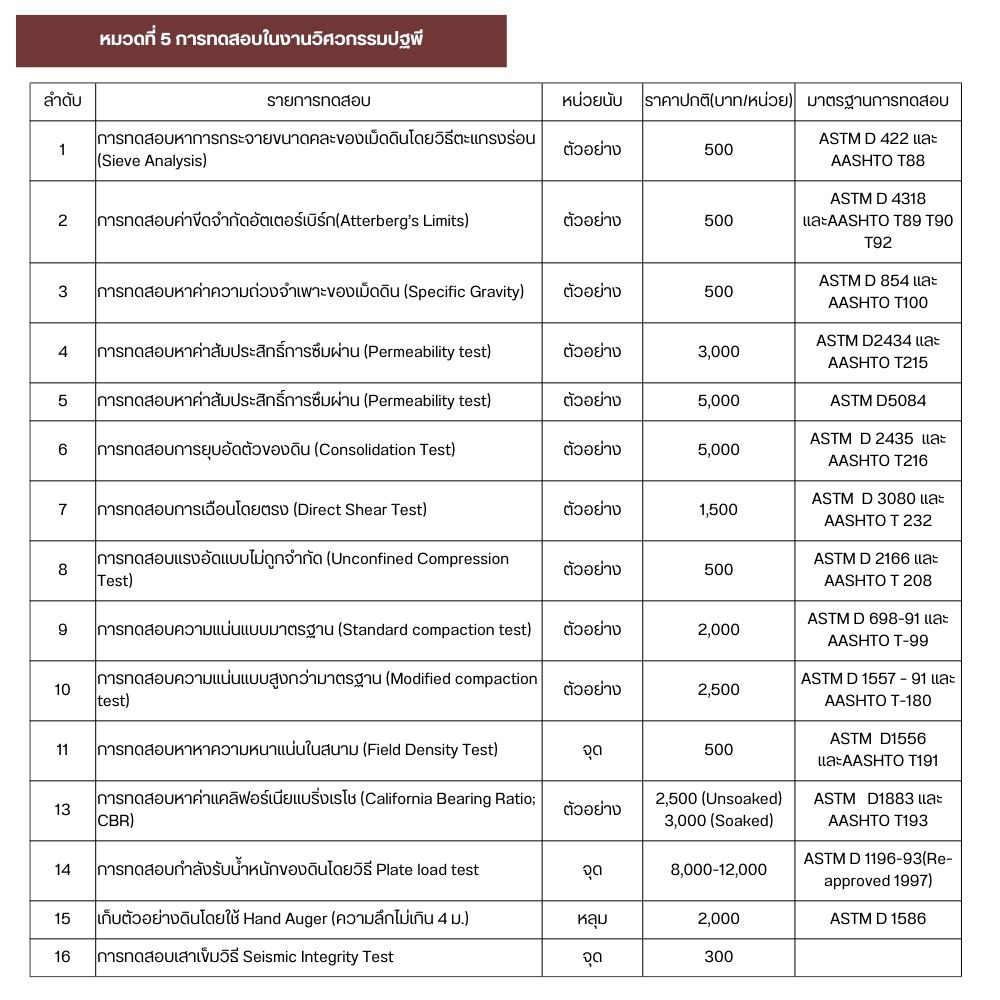 หมวดที่ 5 การทดสอบในงานวิศวกรรมปฐพี

| ลำดับ | รายการทดสอบ | หน่วยนับ | ราคาปกติ(บาท/หน่วย) | มาตรฐานการทดสอบ |
|---|---|---|---|---|
| 1 | การทดสอบหาการกระจายขนาดคละของเม็ดดินโดยวิธีตะแกรงร่อน (Sieve Analysis) | ตัวอย่าง | 500 | ASTM D 422 และ AASHTO T88 |
| 2 | การทดสอบค่าขีดจำกัดอัตเตอร์เบิร์ก(Atterberg's Limits) | ตัวอย่าง | 500 | ASTM D 4318 และAASHTO T89 T90 T92 |
| 3 | การทดสอบหาค่าความถ่วงจำเพาะของเม็ดดิน (Specific Gravity) | ตัวอย่าง | 500 | ASTM D 854 และ AASHTO T100 |
| 4 | การทดสอบหาค่าสัมประสิทธิ์การซึมผ่าน (Permeability test) | ตัวอย่าง | 3,000 | ASTM D2434 และ AASHTO T215 |
| 5 | การทดสอบหาค่าสัมประสิทธิ์การซึมผ่าน (Permeability test) | ตัวอย่าง | 5,000 | ASTM D5084 |
| 6 | การทดสอบการยุบอัดตัวของดิน (Consolidation Test) | ตัวอย่าง | 5,000 | ASTM D 2435 และ AASHTO T216 |
| 7 | การทดสอบการเฉือนโดยตรง (Direct Shear Test) | ตัวอย่าง | 1,500 | ASTM D 3080 และ AASHTO T 232 |
| 8 | การทดสอบแรงอัดแบบไม่ถูกจำกัด (Unconfined Compression Test) | ตัวอย่าง | 500 | ASTM D 2166 และ AASHTO T 208 |
| 9 | การทดสอบความแน่นแบบมาตรฐาน (Standard compaction test) | ตัวอย่าง | 2,000 | ASTM D 698-91 และ AASHTO T-99 |
| 10 | การทดสอบความแน่นแบบสูงกว่ามาตรฐาน (Modified compaction test) | ตัวอย่าง | 2,500 | ASTM D 1557 - 91 และ AASHTO T-180 |
| 11 | การทดสอบหาหาความหนาแน่นในสนาม (Field Density Test) | จุด | 500 | ASTM D1556 และAASHTO T191 |
| 13 | การทดสอบหาค่าแคลิฟอร์เนียแบริ่งเรโช (California Bearing Ratio; CBR) | ตัวอย่าง | 2,500 (Unsoaked) 3,000 (Soaked) | ASTM D1883 และ AASHTO T193 |
| 14 | การทดสอบกำลังรับน้ำหนักของดินโดยวิธี Plate load test | จุด | 8,000-12,000 | ASTM D 1196-93(Re-approved 1997) |
| 15 | เก็บตัวอย่างดินโดยใช้ Hand Auger (ความลึกไม่เกิน 4 ม.) | หลุม | 2,000 | ASTM D 1586 |
| 16 | การทดสอบเสาเข็มวิธี Seismic Integrity Test | จุด | 300 | |